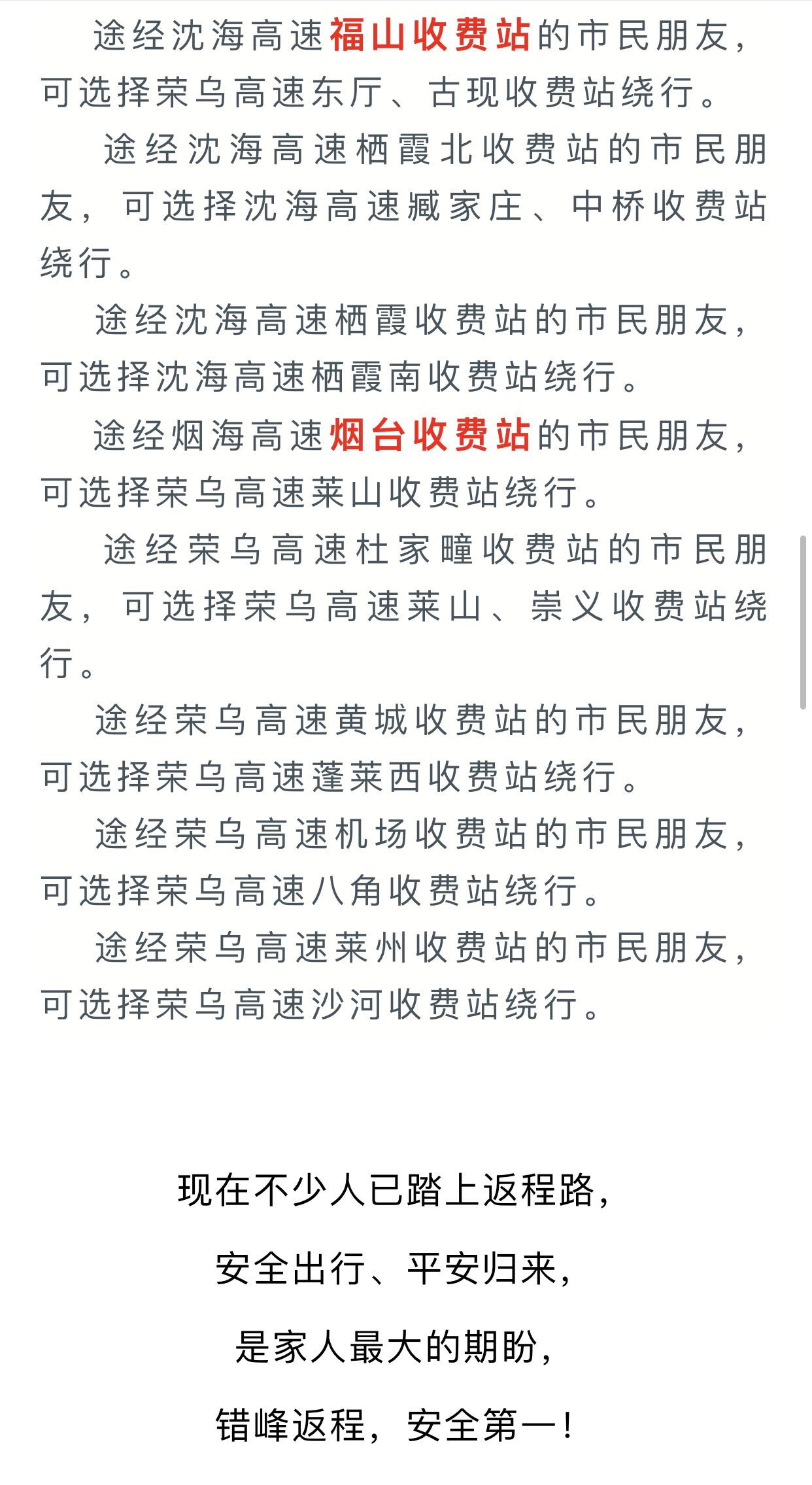 途经沈海高速福山收费站的市民朋友，可选择荣乌高速东厅、古现收费站绕行。

途经沈海高速栖霞北收费站的市民朋友，可选择沈海高速臧家庄、中桥收费站绕行。

途经沈海高速栖霞收费站的市民朋友，可选择沈海高速栖霞南收费站绕行。

途经烟海高速烟台收费站的市民朋友，可选择荣乌高速莱山收费站绕行。

途经荣乌高速杜家疃收费站的市民朋友，可选择荣乌高速莱山、崇义收费站绕行。

途经荣乌高速黄城收费站的市民朋友，可选择荣乌高速蓬莱西收费站绕行。

途经荣乌高速机场收费站的市民朋友，可选择荣乌高速八角收费站绕行。

途经荣乌高速莱州收费站的市民朋友，可选择荣乌高速沙河收费站绕行。

现在不少人已踏上返程路，

安全出行、平安归来，

是家人最大的期盼，

错峰返程，安全第一！